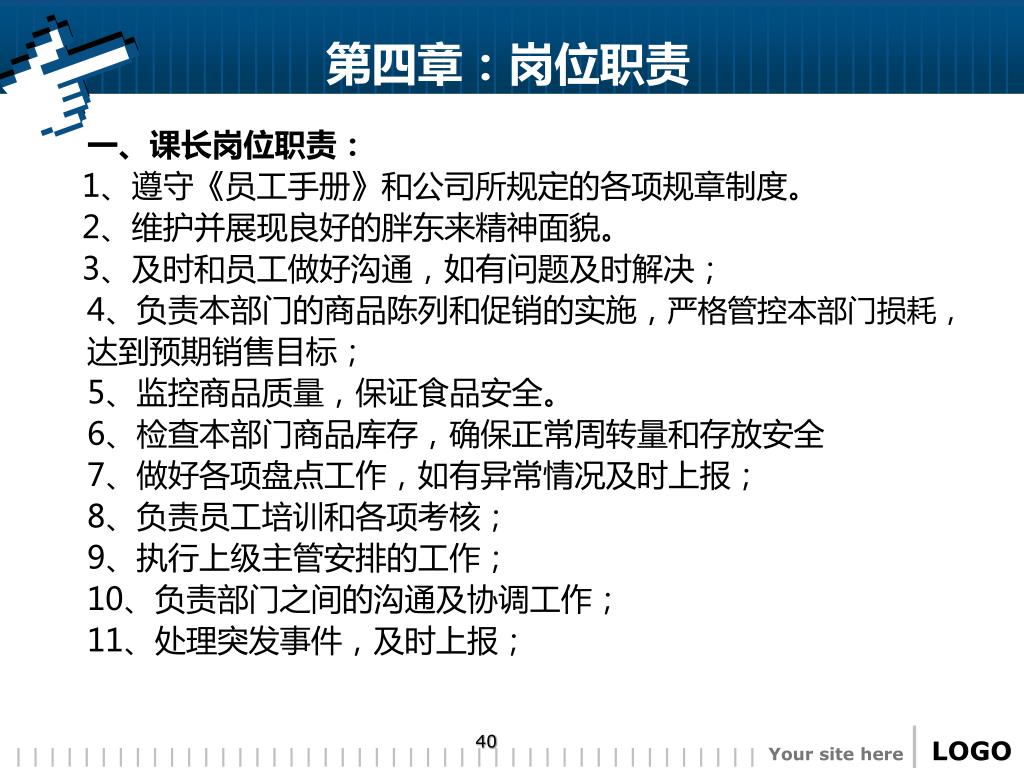 第四章：岗位职责

一、课长岗位职责：

1、遵守《员工手册》和公司所规定的各项规章制度。

2、维护并展现良好的胖东来精神面貌。

3、及时和员工做好沟通，如有问题及时解决；

4、负责本部门的商品陈列和促销的实施，严格管控本部门损耗，达到预期销售目标；

5、监控商品质量，保证食品安全。

6、检查本部门商品库存，确保正常周转量和存放安全

7、做好各项盘点工作，如有异常情况及时上报；

8、负责员工培训和各项考核；

9、执行上级主管安排的工作；

10、负责部门之间的沟通及协调工作；

11、处理突发事件，及时上报；

40

Your site here

LOGO